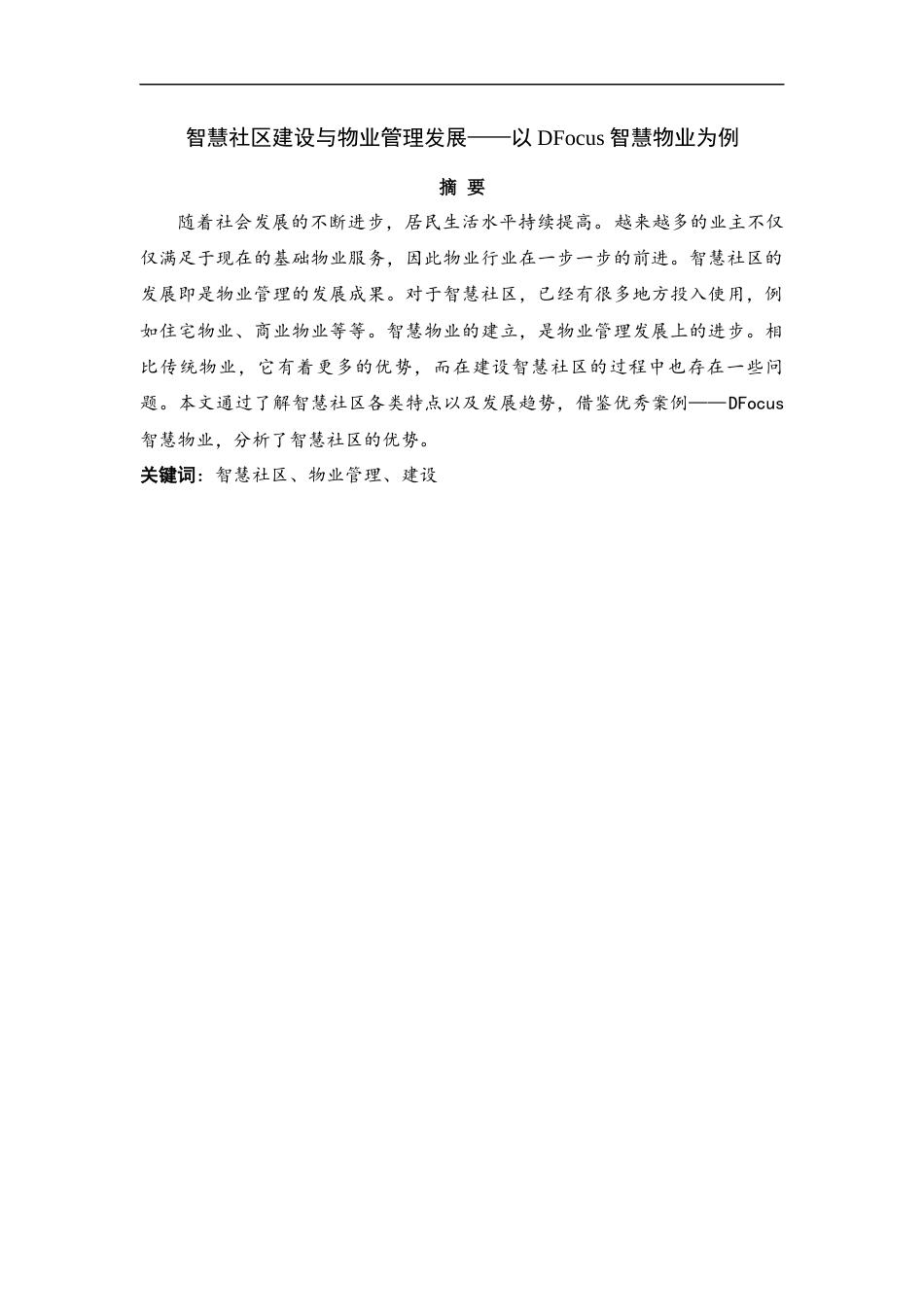 智慧社区建设与物业管理发展——以 DFocus 智慧物业为例

摘 要

随着社会发展的不断进步，居民生活水平持续提高。越来越多的业主不仅仅满足于现在的基础物业服务，因此物业行业在一步一步的前进。智慧社区的发展即是物业管理的发展成果。对于智慧社区，已经有很多地方投入使用，例如住宅物业、商业物业等等。智慧物业的建立，是物业管理发展上的进步。相比传统物业，它有着更多的优势，而在建设智慧社区的过程中也存在一些问题。本文通过了解智慧社区各类特点以及发展趋势，借鉴优秀案例——DFocus 智慧物业，分析了智慧社区的优势。

关键词：智慧社区、物业管理、建设